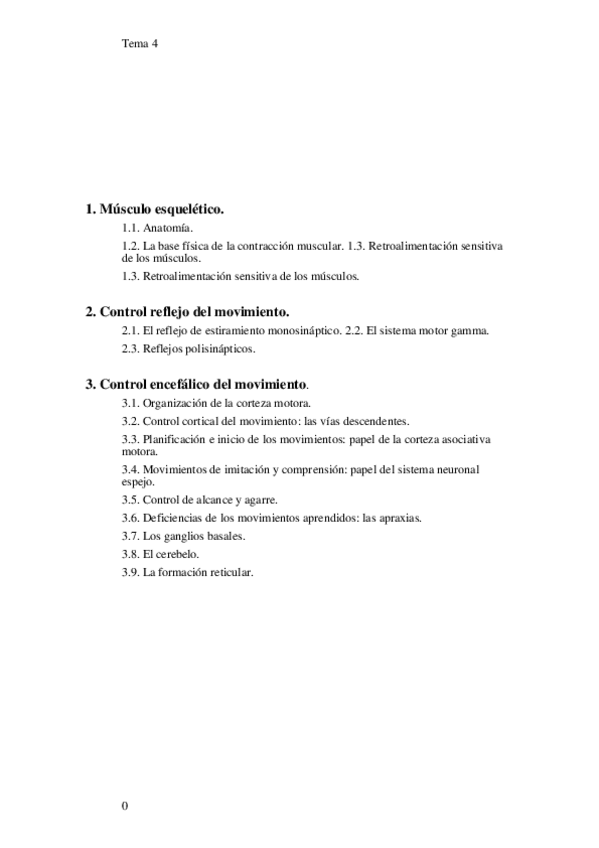 Tema 4

1. Músculo esquelético.

1.1. Anatomía.

1.2. La base física de la contracción muscular. 1.3. Retroalimentación sensitiva de los músculos.

1.3. Retroalimentación sensitiva de los músculos.

2. Control reflejo del movimiento.

2.1. El reflejo de estiramiento monosináptico. 2.2. El sistema motor gamma.

2.3. Reflejos polisinápticos.

3. Control encefálico del movimiento.

3.1. Organización de la corteza motora.

3.2. Control cortical del movimiento: las vías descendentes.

3.3. Planificación e inicio de los movimientos: papel de la corteza asociativa motora.

3.4. Movimientos de imitación y comprensión: papel del sistema neuronal espejo.

3.5. Control de alcance y agarre.

3.6. Deficiencias de los movimientos aprendidos: las apraxias.

3.7. Los ganglios basales.

3.8. El cerebelo.

3.9. La formación reticular.

0